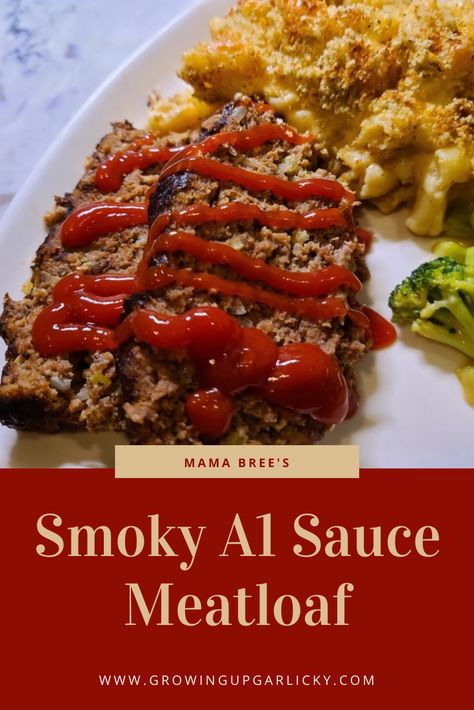 MAMA BREE'S

Smoky A1 Sauce Meatloaf

WWW.GROWINGUPGARLICKY.COM